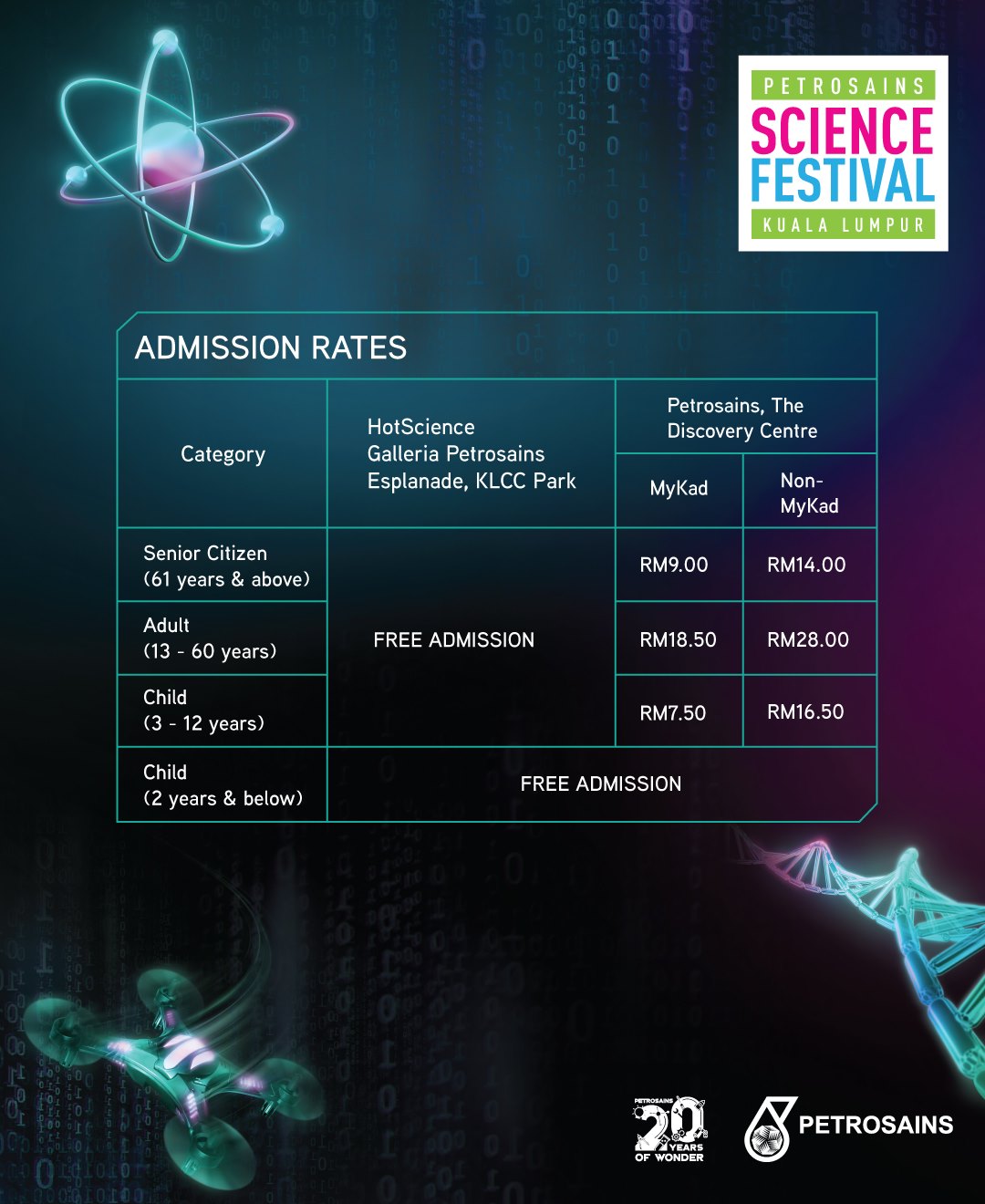 PETROSAINS
SCIENCE
FESTIVAL
KUALA LUMPUR

ADMISSION RATES

| Category | HotScience Galleria Petrosains Esplanade, KLCC Park | Petrosains, The Discovery Centre | |
|---|---|---|---|
| | | MyKad | Non-MyKad |
| Senior Citizen (61 years & above) | FREE ADMISSION | RM9.00 | RM14.00 |
| Adult (13 - 60 years) | | RM18.50 | RM28.00 |
| Child (3 - 12 years) | | RM7.50 | RM16.50 |
| Child (2 years & below) | FREE ADMISSION | | |

PETROSAINS 20 YEARS OF WONDER

PETROSAINS